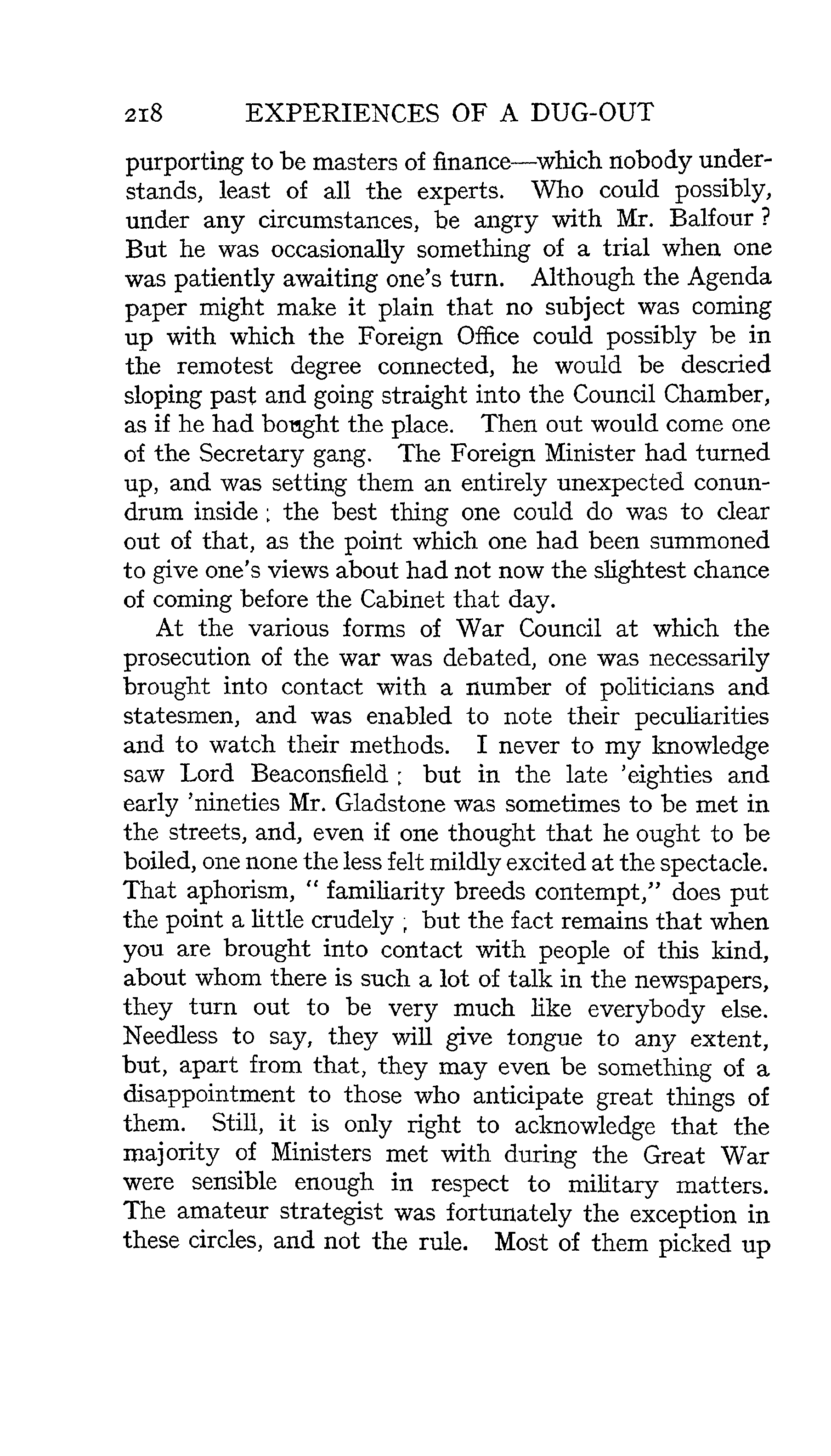 218 EXPERIENCES OF A DUG-OUT

purporting to be masters of finance—which nobody understands, least of all the experts. Who could possibly, under any circumstances, be angry with Mr. Balfour? But he was occasionally something of a trial when one was patiently awaiting one's turn. Although the Agenda paper might make it plain that no subject was coming up with which the Foreign Office could possibly be in the remotest degree connected, he would be descried sloping past and going straight into the Council Chamber, as if he had bought the place. Then out would come one of the Secretary gang. The Foreign Minister had turned up, and was setting them an entirely unexpected conundrum inside; the best thing one could do was to clear out of that, as the point which one had been summoned to give one's views about had not now the slightest chance of coming before the Cabinet that day.

At the various forms of War Council at which the prosecution of the war was debated, one was necessarily brought into contact with a number of politicians and statesmen, and was enabled to note their peculiarities and to watch their methods. I never to my knowledge saw Lord Beaconsfield; but in the late 'eighties and early 'nineties Mr. Gladstone was sometimes to be met in the streets, and, even if one thought that he ought to be boiled, one none the less felt mildly excited at the spectacle. That aphorism, "familiarity breeds contempt," does put the point a little crudely; but the fact remains that when you are brought into contact with people of this kind, about whom there is such a lot of talk in the newspapers, they turn out to be very much like everybody else. Needless to say, they will give tongue to any extent, but, apart from that, they may even be something of a disappointment to those who anticipate great things of them. Still, it is only right to acknowledge that the majority of Ministers met with during the Great War were sensible enough in respect to military matters. The amateur strategist was fortunately the exception in these circles, and not the rule. Most of them picked up